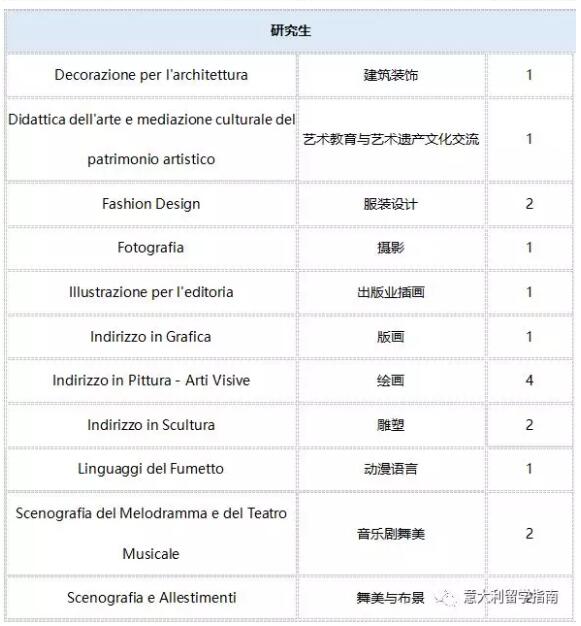 | 研究生 | | |
|---|---|---|
| Decorazione per l'architettura | 建筑装饰 | 1 |
| Didattica dell'arte e mediazione culturale del patrimonio artistico | 艺术教育与艺术遗产文化交流 | 1 |
| Fashion Design | 服装设计 | 2 |
| Fotografia | 摄影 | 1 |
| Illustrazione per l'editoria | 出版业插画 | 1 |
| Indirizzo in Grafica | 版画 | 1 |
| Indirizzo in Pittura - Arti Visive | 绘画 | 4 |
| Indirizzo in Scultura | 雕塑 | 2 |
| Linguaggi del Fumetto | 动漫语言 | 1 |
| Scenografia del Melodramma e del Teatro Musicale | 音乐剧舞美 | 2 |
| Scenografia e Allestimenti | 舞美与布景 | 2 |

意大利留学指南